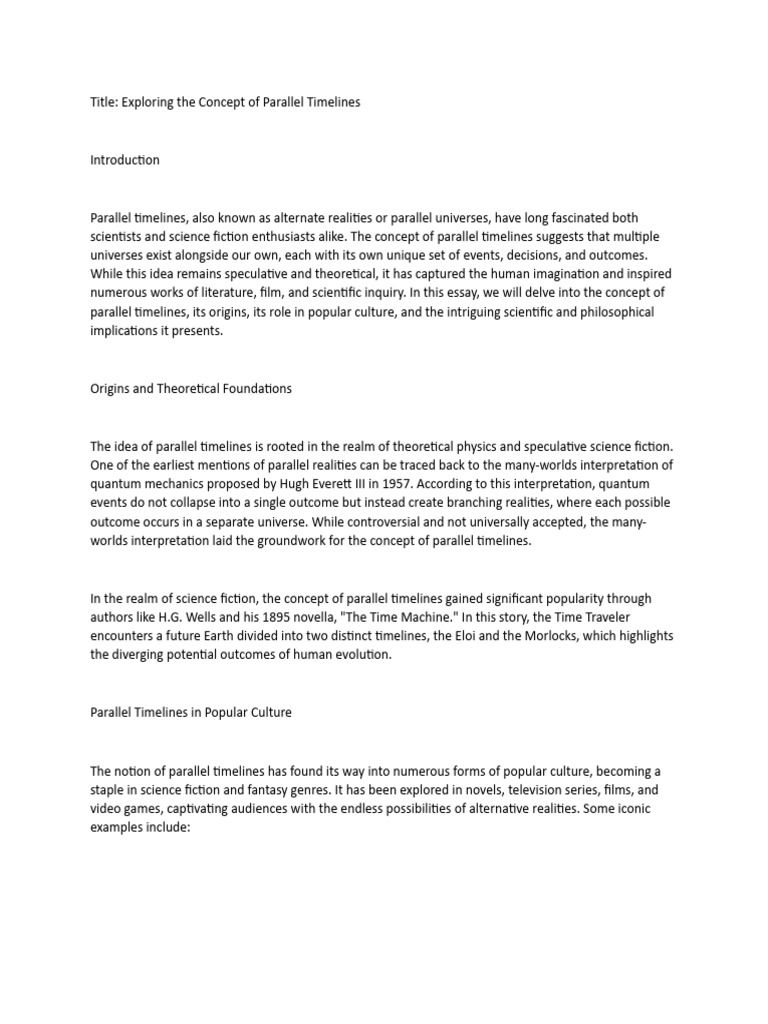 Title: Exploring the Concept of Parallel Timelines

Introduction

Parallel timelines, also known as alternate realities or parallel universes, have long fascinated both scientists and science fiction enthusiasts alike. The concept of parallel timelines suggests that multiple universes exist alongside our own, each with its own unique set of events, decisions, and outcomes. While this idea remains speculative and theoretical, it has captured the human imagination and inspired numerous works of literature, film, and scientific inquiry. In this essay, we will delve into the concept of parallel timelines, its origins, its role in popular culture, and the intriguing scientific and philosophical implications it presents.

Origins and Theoretical Foundations

The idea of parallel timelines is rooted in the realm of theoretical physics and speculative science fiction. One of the earliest mentions of parallel realities can be traced back to the many-worlds interpretation of quantum mechanics proposed by Hugh Everett III in 1957. According to this interpretation, quantum events do not collapse into a single outcome but instead create branching realities, where each possible outcome occurs in a separate universe. While controversial and not universally accepted, the many-worlds interpretation laid the groundwork for the concept of parallel timelines.

In the realm of science fiction, the concept of parallel timelines gained significant popularity through authors like H.G. Wells and his 1895 novella, "The Time Machine." In this story, the Time Traveler encounters a future Earth divided into two distinct timelines, the Eloi and the Morlocks, which highlights the diverging potential outcomes of human evolution.

Parallel Timelines in Popular Culture

The notion of parallel timelines has found its way into numerous forms of popular culture, becoming a staple in science fiction and fantasy genres. It has been explored in novels, television series, films, and video games, captivating audiences with the endless possibilities of alternative realities. Some iconic examples include: